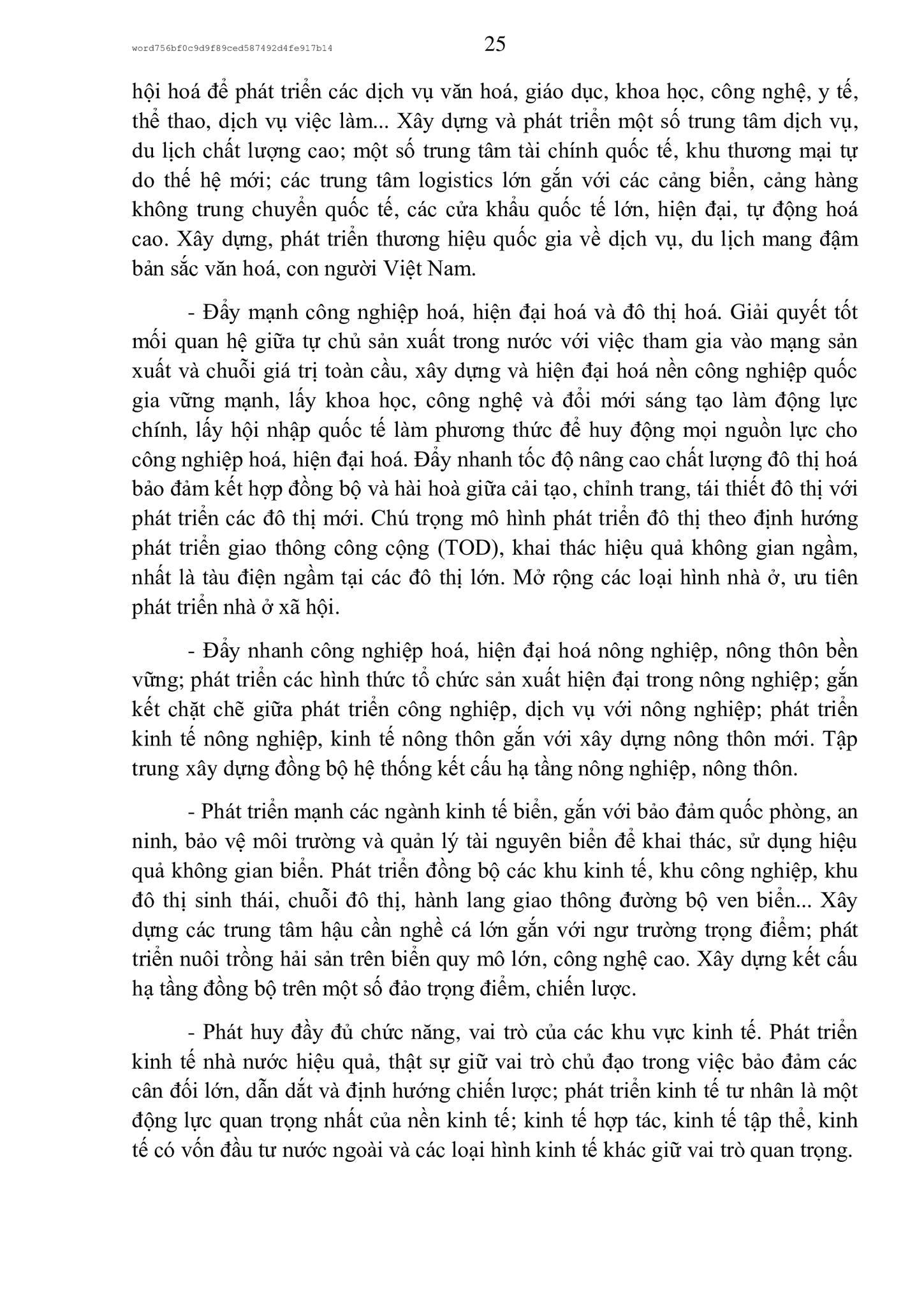 word756bf0c9d9f89ced587492d4fe917b14

25

hội hoá để phát triển các dịch vụ văn hoá, giáo dục, khoa học, công nghệ, y tế, thể thao, dịch vụ việc làm... Xây dựng và phát triển một số trung tâm dịch vụ, du lịch chất lượng cao; một số trung tâm tài chính quốc tế, khu thương mại tự do thế hệ mới; các trung tâm logistics lớn gắn với các cảng biển, cảng hàng không trung chuyển quốc tế, các cửa khẩu quốc tế lớn, hiện đại, tự động hoá cao. Xây dựng, phát triển thương hiệu quốc gia về dịch vụ, du lịch mang đậm bản sắc văn hoá, con người Việt Nam.

- Đẩy mạnh công nghiệp hoá, hiện đại hoá và đô thị hoá. Giải quyết tốt mối quan hệ giữa tự chủ sản xuất trong nước với việc tham gia vào mạng sản xuất và chuỗi giá trị toàn cầu, xây dựng và hiện đại hoá nền công nghiệp quốc gia vững mạnh, lấy khoa học, công nghệ và đổi mới sáng tạo làm động lực chính, lấy hội nhập quốc tế làm phương thức để huy động mọi nguồn lực cho công nghiệp hoá, hiện đại hoá. Đẩy nhanh tốc độ nâng cao chất lượng đô thị hoá bảo đảm kết hợp đồng bộ và hài hoà giữa cải tạo, chỉnh trang, tái thiết đô thị với phát triển các đô thị mới. Chú trọng mô hình phát triển đô thị theo định hướng phát triển giao thông công cộng (TOD), khai thác hiệu quả không gian ngầm, nhất là tàu điện ngầm tại các đô thị lớn. Mở rộng các loại hình nhà ở, ưu tiên phát triển nhà ở xã hội.

- Đẩy nhanh công nghiệp hoá, hiện đại hoá nông nghiệp, nông thôn bền vững; phát triển các hình thức tổ chức sản xuất hiện đại trong nông nghiệp; gắn kết chặt chẽ giữa phát triển công nghiệp, dịch vụ với nông nghiệp; phát triển kinh tế nông nghiệp, kinh tế nông thôn gắn với xây dựng nông thôn mới. Tập trung xây dựng đồng bộ hệ thống kết cấu hạ tầng nông nghiệp, nông thôn.

- Phát triển mạnh các ngành kinh tế biển, gắn với bảo đảm quốc phòng, an ninh, bảo vệ môi trường và quản lý tài nguyên biển để khai thác, sử dụng hiệu quả không gian biển. Phát triển đồng bộ các khu kinh tế, khu công nghiệp, khu đô thị sinh thái, chuỗi đô thị, hành lang giao thông đường bộ ven biển... Xây dựng các trung tâm hậu cần nghề cá lớn gắn với ngư trường trọng điểm; phát triển nuôi trồng hải sản trên biển quy mô lớn, công nghệ cao. Xây dựng kết cấu hạ tầng đồng bộ trên một số đảo trọng điểm, chiến lược.

- Phát huy đầy đủ chức năng, vai trò của các khu vực kinh tế. Phát triển kinh tế nhà nước hiệu quả, thật sự giữ vai trò chủ đạo trong việc bảo đảm các cân đối lớn, dẫn dắt và định hướng chiến lược; phát triển kinh tế tư nhân là một động lực quan trọng nhất của nền kinh tế; kinh tế hợp tác, kinh tế tập thể, kinh tế có vốn đầu tư nước ngoài và các loại hình kinh tế khác giữ vai trò quan trọng.